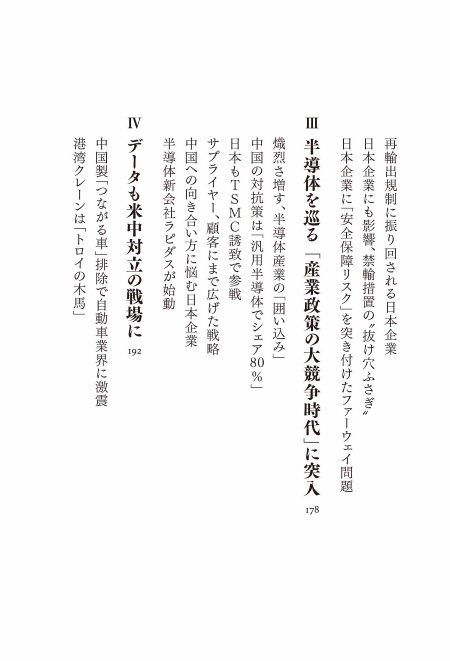 再輸出規制に振り回される日本企業
日本企業にも影響、禁輸措置の〝抜け穴ふさぎ〟
日本企業に「安全保障リスク」を突き付けたファーウェイ問題

III 半導体を巡る「産業政策の大競争時代」に突入 178

熾烈さ増す、半導体産業の「囲い込み」
中国の対抗策は「汎用半導体でシェア80％」
日本もＴＳＭＣ誘致で参戦
サプライヤー、顧客にまで広げた戦略
中国への向き合い方に悩む日本企業
半導体新会社ラピダスが始動

IV データも米中対立の戦場に 192

中国製「つながる車」排除で自動車業界に激震
港湾クレーンは「トロイの木馬」